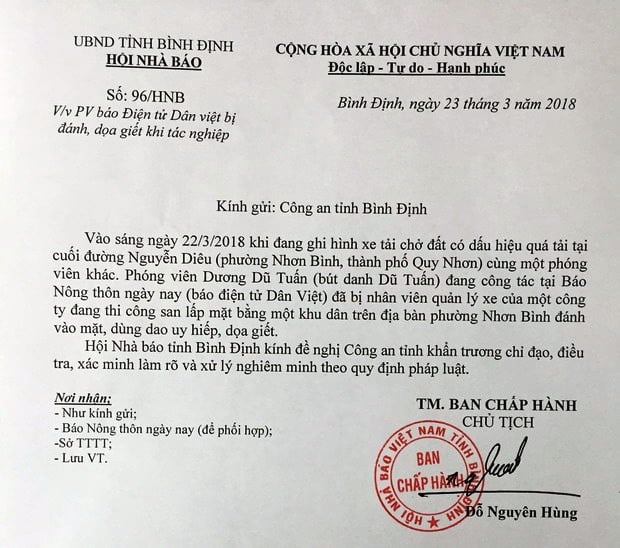 UBND TỈNH BÌNH ĐỊNH
HỘI NHÀ BÁO

Số: 96/HNB
V/v PV báo Điện tử Dân việt bị đánh, dọa giết khi tác nghiệp

CỘNG HÒA XÃ HỘI CHỦ NGHĨA VIỆT NAM
Độc lập - Tự do - Hạnh phúc

Bình Định, ngày 23 tháng 3 năm 2018

Kính gửi: Công an tỉnh Bình Định

Vào sáng ngày 22/3/2018 khi đang ghi hình xe tải chở đất có dấu hiệu quá tải tại cuối đường Nguyễn Diêu (phường Nhơn Bình, thành phố Quy Nhơn) cùng một phóng viên khác. Phóng viên Dương Dũ Tuấn (bút danh Dũ Tuấn) đang công tác tại Báo Nông thôn ngày nay (báo điện tử Dân Việt) đã bị nhân viên quản lý xe của một công ty đang thi công san lấp mặt bằng một khu dân trên địa bàn phường Nhơn Bình đánh vào mặt, dùng dao uy hiếp, dọa giết.

Hội Nhà báo tỉnh Bình Định kính đề nghị Công an tỉnh khẩn trương chỉ đạo, điều tra, xác minh làm rõ và xử lý nghiêm minh theo quy định pháp luật.

Nơi nhận;
- Như kính gửi;
- Báo Nông thôn ngày nay (để phối hợp);
-Sở TTTT;
- Lưu VT.

TM. BAN CHẤP HÀNH
CHỦ TỊCH

HỘI NHÀ BÁO VIỆT NAM TỈNH BÌNH ĐỊNH
BAN CHẤP HÀNH

Đỗ Nguyên Hùng